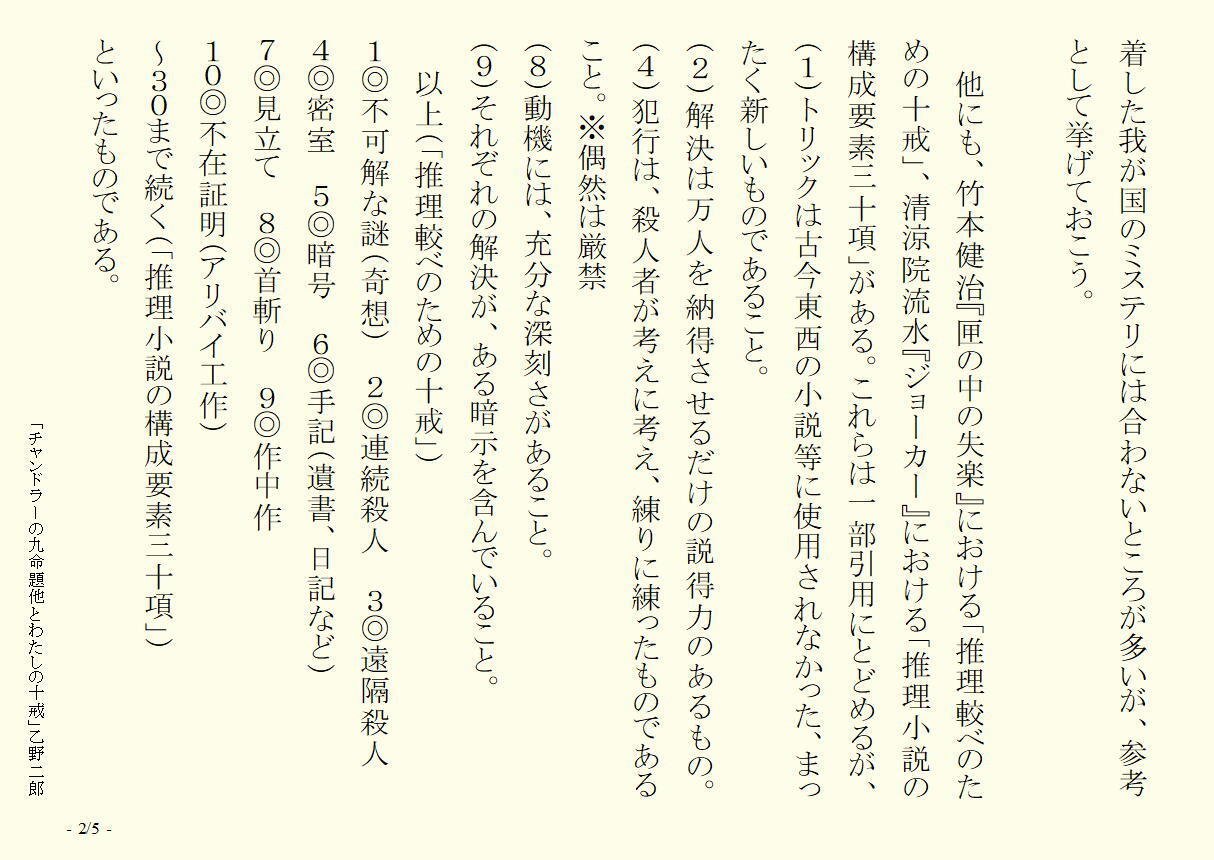 着した我が国のミステリには合わないところが多いが、参考として挙げておこう。

他にも、竹本健治『匣の中の失楽』における「推理較べのための十戒」、清涼院流水『ジョーカー』における「推理小説の構成要素三十項」がある。これらは一部引用にとどめるが、

(1)トリックは古今東西の小説等に使用されなかった、まったく新しいものであること。
(2)解決は万人を納得させるだけの説得力のあるもの。
(4)犯行は、殺人者が考えに考え、練りに練ったものであること。※偶然は厳禁
(8)動機には、充分な深刻さがあること。
(9)それぞれの解決が、ある暗示を含んでいること。

以上(「推理較べのための十戒」)
1◎不可解な謎(奇想)　2◎連続殺人　3◎遠隔殺人
4◎密室　5◎暗号　6◎手記(遺書、日記など)
7◎見立て　8◎首斬り　9◎作中作
10◎不在証明(アリバイ工作)
~30まで続く(「推理小説の構成要素三十項」)
といったものである。

「チャンドラーの九命題他とわたしの十戒」乙野二郎

- 2/5 -